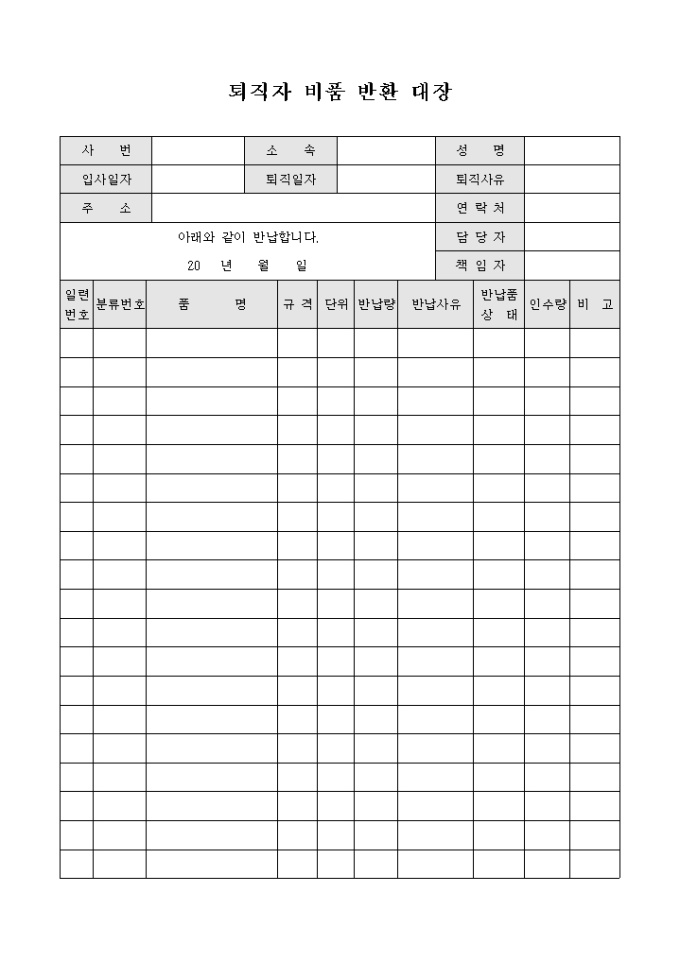 퇴직자 비품 반환 대장

| 사 번 | | 소 속 | | 성 명 | |
|---|---|---|---|---|---|
| 입사일자 | | 퇴직일자 | | 퇴직사유 | |
| 주 소 | | | | 연 락 처 | |
| 아래와 같이 반납합니다. | | | | 담 당 자 | |
| 20 년 월 일 | | | | 책 임 자 | |

| 일련번호 | 분류번호 | 품 명 | 규 격 | 단위 | 반납량 | 반납사유 | 반납품 상 태 | 인수량 | 비 고 |
|---|---|---|---|---|---|---|---|---|---|
| | | | | | | | | | |
| | | | | | | | | | |
| | | | | | | | | | |
| | | | | | | | | | |
| | | | | | | | | | |
| | | | | | | | | | |
| | | | | | | | | | |
| | | | | | | | | | |
| | | | | | | | | | |
| | | | | | | | | | |
| | | | | | | | | | |
| | | | | | | | | | |
| | | | | | | | | | |
| | | | | | | | | | |
| | | | | | | | | | |
| | | | | | | | | | |
| | | | | | | | | | |
| | | | | | | | | | |
| | | | | | | | | | |